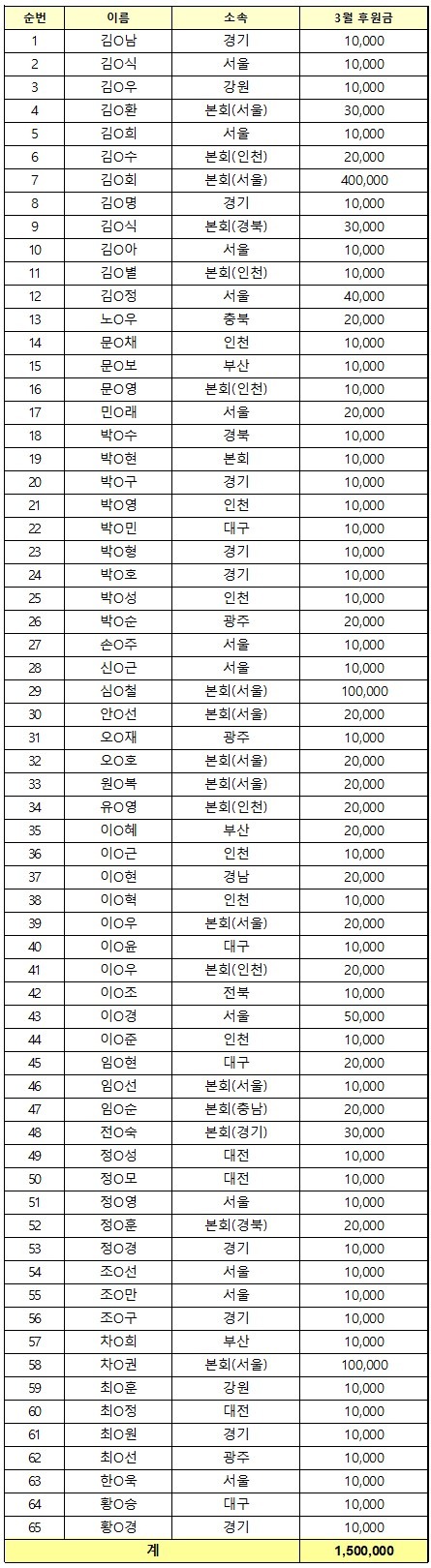 | 순번 | 이름 | 소속 | 3월 후원금 |
|---|---|---|---|
| 1 | 김O남 | 경기 | 10,000 |
| 2 | 김O식 | 서울 | 10,000 |
| 3 | 김O우 | 강원 | 10,000 |
| 4 | 김O환 | 본회(서울) | 30,000 |
| 5 | 김O희 | 서울 | 10,000 |
| 6 | 김O수 | 본회(인천) | 20,000 |
| 7 | 김O회 | 본회(서울) | 400,000 |
| 8 | 김O명 | 경기 | 10,000 |
| 9 | 김O식 | 본회(경북) | 30,000 |
| 10 | 김O아 | 서울 | 10,000 |
| 11 | 김O별 | 본회(인천) | 10,000 |
| 12 | 김O정 | 서울 | 40,000 |
| 13 | 노O우 | 충북 | 20,000 |
| 14 | 문O채 | 인천 | 10,000 |
| 15 | 문O보 | 부산 | 10,000 |
| 16 | 문O영 | 본회(인천) | 10,000 |
| 17 | 민O래 | 서울 | 20,000 |
| 18 | 박O수 | 경북 | 10,000 |
| 19 | 박O현 | 본회 | 10,000 |
| 20 | 박O구 | 경기 | 10,000 |
| 21 | 박O영 | 인천 | 10,000 |
| 22 | 박O민 | 대구 | 10,000 |
| 23 | 박O형 | 경기 | 10,000 |
| 24 | 박O호 | 경기 | 10,000 |
| 25 | 박O성 | 인천 | 10,000 |
| 26 | 박O순 | 광주 | 20,000 |
| 27 | 손O주 | 서울 | 10,000 |
| 28 | 신O근 | 서울 | 10,000 |
| 29 | 심O철 | 본회(서울) | 100,000 |
| 30 | 안O선 | 본회(서울) | 20,000 |
| 31 | 오O재 | 광주 | 10,000 |
| 32 | 오O호 | 본회(서울) | 20,000 |
| 33 | 원O복 | 본회(서울) | 20,000 |
| 34 | 유O영 | 본회(인천) | 20,000 |
| 35 | 이O혜 | 부산 | 20,000 |
| 36 | 이O근 | 인천 | 10,000 |
| 37 | 이O현 | 경남 | 20,000 |
| 38 | 이O혁 | 인천 | 10,000 |
| 39 | 이O우 | 본회(서울) | 20,000 |
| 40 | 이O윤 | 대구 | 10,000 |
| 41 | 이O우 | 본회(인천) | 20,000 |
| 42 | 이O조 | 전북 | 10,000 |
| 43 | 이O경 | 서울 | 50,000 |
| 44 | 이O준 | 인천 | 10,000 |
| 45 | 임O현 | 대구 | 20,000 |
| 46 | 임O선 | 본회(서울) | 10,000 |
| 47 | 임O순 | 본회(충남) | 20,000 |
| 48 | 전O숙 | 본회(경기) | 30,000 |
| 49 | 정O성 | 대전 | 10,000 |
| 50 | 정O모 | 대전 | 10,000 |
| 51 | 정O영 | 서울 | 10,000 |
| 52 | 정O훈 | 본회(경북) | 20,000 |
| 53 | 정O경 | 경기 | 10,000 |
| 54 | 조O선 | 서울 | 10,000 |
| 55 | 조O만 | 서울 | 10,000 |
| 56 | 조O구 | 경기 | 10,000 |
| 57 | 차O희 | 부산 | 10,000 |
| 58 | 차O권 | 본회(서울) | 100,000 |
| 59 | 최O훈 | 강원 | 10,000 |
| 60 | 최O정 | 대전 | 10,000 |
| 61 | 최O원 | 경기 | 10,000 |
| 62 | 최O선 | 광주 | 10,000 |
| 63 | 한O욱 | 서울 | 10,000 |
| 64 | 황O승 | 대구 | 10,000 |
| 65 | 황O경 | 경기 | 10,000 |
| 계 | | | 1,500,000 |